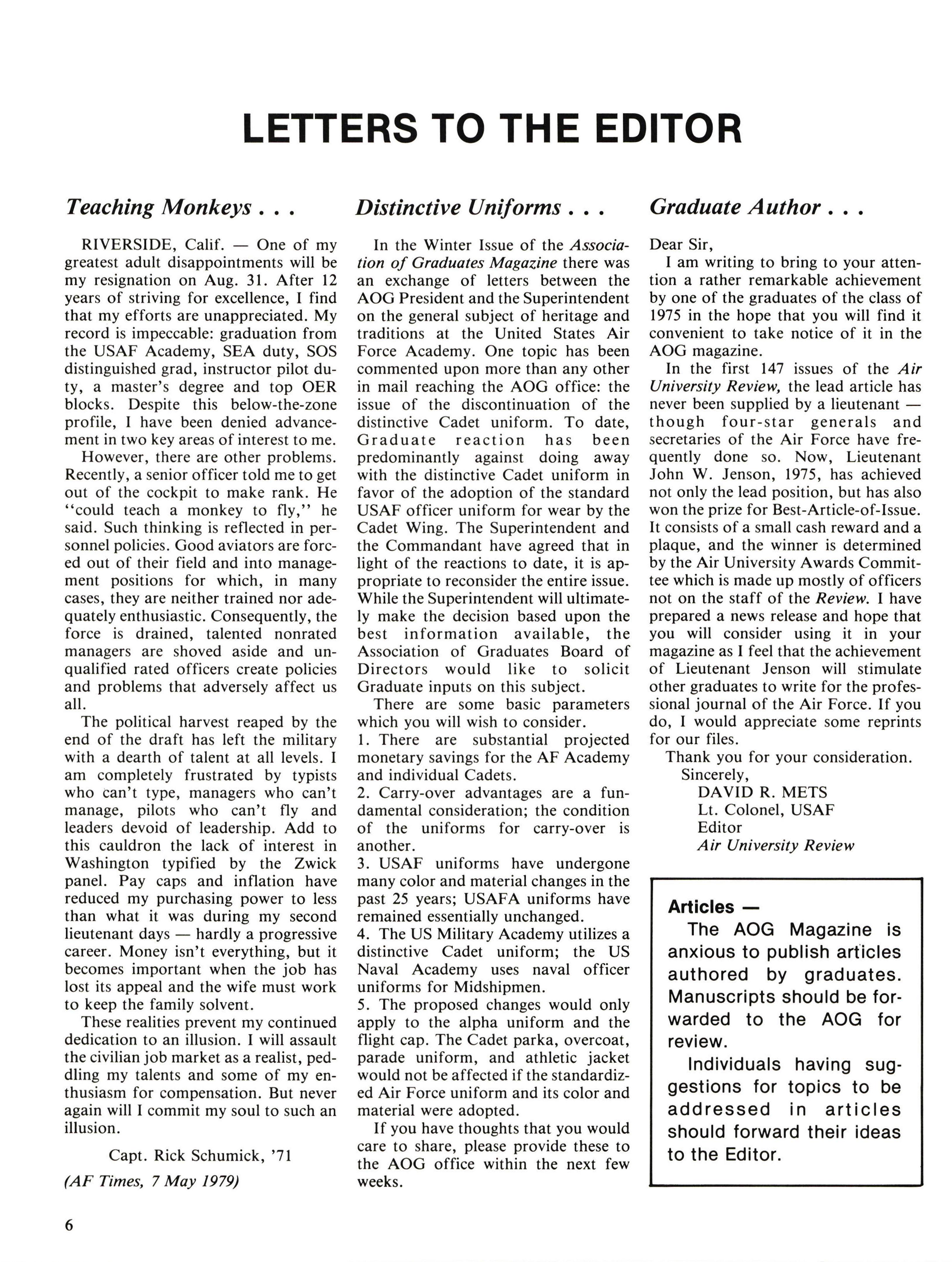 LETTERS TO THE EDITOR

Teaching Monkeys . . .

RIVERSIDE, Calif. — One of my greatest adult disappointments will be my resignation on Aug. 31. After 12 years of striving for excellence, I find that my efforts are unappreciated. My record is impeccable: graduation from the USAF Academy, SEA duty, SOS distinguished grad, instructor pilot duty, a master's degree and top OER blocks. Despite this below-the-zone profile, I have been denied advancement in two key areas of interest to me.

However, there are other problems. Recently, a senior officer told me to get out of the cockpit to make rank. He "could teach a monkey to fly," he said. Such thinking is reflected in personnel policies. Good aviators are forced out of their field and into management positions for which, in many cases, they are neither trained nor adequately enthusiastic. Consequently, the force is drained, talented nonrated managers are shoved aside and unqualified rated officers create policies and problems that adversely affect us all.

The political harvest reaped by the end of the draft has left the military with a dearth of talent at all levels. I am completely frustrated by typists who can't type, managers who can't manage, pilots who can't fly and leaders devoid of leadership. Add to this cauldron the lack of interest in Washington typified by the Zwick panel. Pay caps and inflation have reduced my purchasing power to less than what it was during my second lieutenant days — hardly a progressive career. Money isn't everything, but it becomes important when the job has lost its appeal and the wife must work to keep the family solvent.

These realities prevent my continued dedication to an illusion. I will assault the civilian job market as a realist, peddling my talents and some of my enthusiasm for compensation. But never again will I commit my soul to such an illusion.

Capt. Rick Schumick, '71

(AF Times, 7 May 1979)

Distinctive Uniforms . . .

In the Winter Issue of the Association of Graduates Magazine there was an exchange of letters between the AOG President and the Superintendent on the general subject of heritage and traditions at the United States Air Force Academy. One topic has been commented upon more than any other in mail reaching the AOG office: the issue of the discontinuation of the distinctive Cadet uniform. To date, Graduate reaction has been predominantly against doing away with the distinctive Cadet uniform in favor of the adoption of the standard USAF officer uniform for wear by the Cadet Wing. The Superintendent and the Commandant have agreed that in light of the reactions to date, it is appropriate to reconsider the entire issue. While the Superintendent will ultimately make the decision based upon the best information available, the Association of Graduates Board of Directors would like to solicit Graduate inputs on this subject.

There are some basic parameters which you will wish to consider.
1. There are substantial projected monetary savings for the AF Academy and individual Cadets.
2. Carry-over advantages are a fundamental consideration; the condition of the uniforms for carry-over is another.
3. USAF uniforms have undergone many color and material changes in the past 25 years; USAFA uniforms have remained essentially unchanged.
4. The US Military Academy utilizes a distinctive Cadet uniform; the US Naval Academy uses naval officer uniforms for Midshipmen.
5. The proposed changes would only apply to the alpha uniform and the flight cap. The Cadet parka, overcoat, parade uniform, and athletic jacket would not be affected if the standardized Air Force uniform and its color and material were adopted.

If you have thoughts that you would care to share, please provide these to the AOG office within the next few weeks.

Graduate Author . . .

Dear Sir,

I am writing to bring to your attention a rather remarkable achievement by one of the graduates of the class of 1975 in the hope that you will find it convenient to take notice of it in the AOG magazine.

In the first 147 issues of the Air University Review, the lead article has never been supplied by a lieutenant — though four-star generals and secretaries of the Air Force have frequently done so. Now, Lieutenant John W. Jenson, 1975, has achieved not only the lead position, but has also won the prize for Best-Article-of-Issue. It consists of a small cash reward and a plaque, and the winner is determined by the Air University Awards Committee which is made up mostly of officers not on the staff of the Review. I have prepared a news release and hope that you will consider using it in your magazine as I feel that the achievement of Lieutenant Jenson will stimulate other graduates to write for the professional journal of the Air Force. If you do, I would appreciate some reprints for our files.

Thank you for your consideration.
Sincerely,
DAVID R. METS
Lt. Colonel, USAF
Editor
Air University Review

Articles —
The AOG Magazine is anxious to publish articles authored by graduates. Manuscripts should be forwarded to the AOG for review.
Individuals having suggestions for topics to be addressed in articles should forward their ideas to the Editor.

6